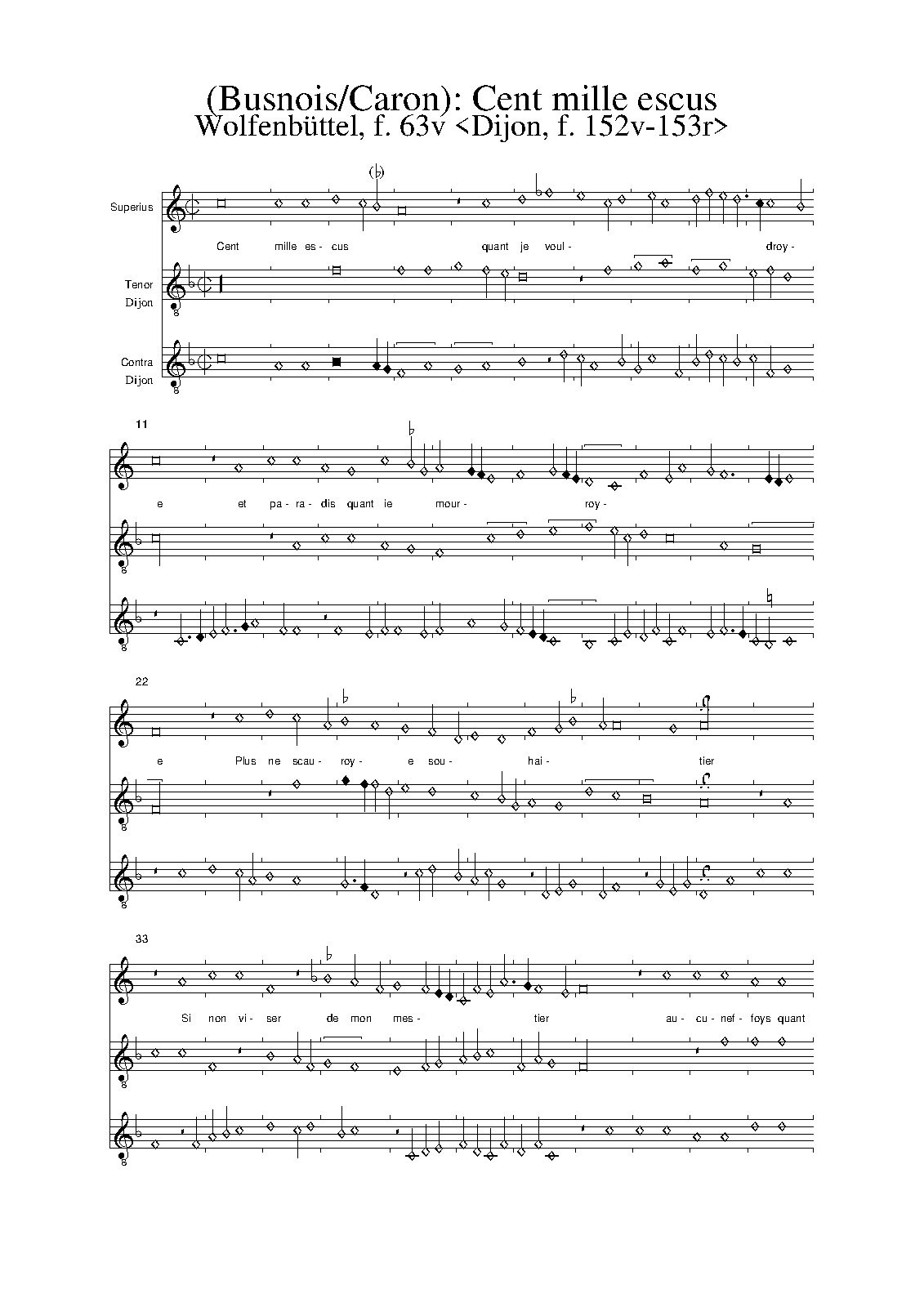 (Busnois/Caron): Cent mille escus
Wolfenbüttel, f. 63v <Dijon, f. 152v-153r>

Superius

Cent mille es- cus quant je voul- droy-

Tenor
Dijon

Contra
Dijon

11

e et pa- ra- dis quant ie mour- roy-

22

e Plus ne scau- roy- e sou- hai- tier

33

Si non vi- ser de mon mes- tier au- cu- nef- foys quant